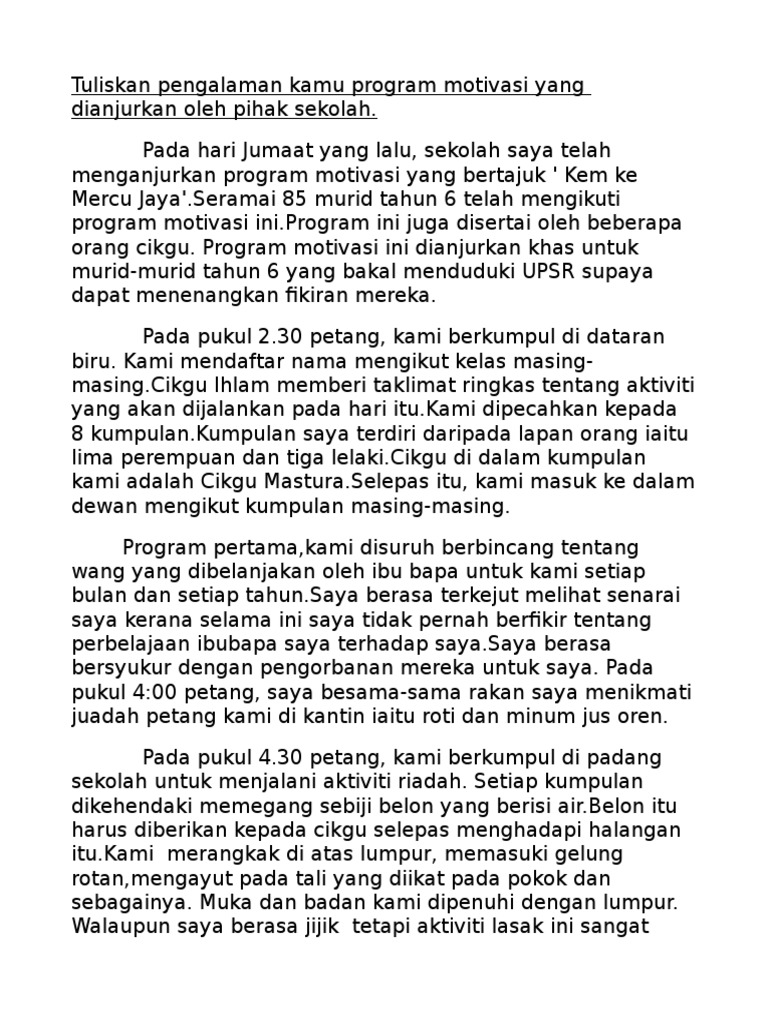 Tuliskan pengalaman kamu program motivasi yang dianjurkan oleh pihak sekolah.

Pada hari Jumaat yang lalu, sekolah saya telah menganjurkan program motivasi yang bertajuk ' Kem ke Mercu Jaya'.Seramai 85 murid tahun 6 telah mengikuti program motivasi ini.Program ini juga disertai oleh beberapa orang cikgu. Program motivasi ini dianjurkan khas untuk murid-murid tahun 6 yang bakal menduduki UPSR supaya dapat menenangkan fikiran mereka.

Pada pukul 2.30 petang, kami berkumpul di dataran biru. Kami mendaftar nama mengikut kelas masing-masing.Cikgu Ihlam memberi taklimat ringkas tentang aktiviti yang akan dijalankan pada hari itu.Kami dipecahkan kepada 8 kumpulan.Kumpulan saya terdiri daripada lapan orang iaitu lima perempuan dan tiga lelaki.Cikgu di dalam kumpulan kami adalah Cikgu Mastura.Selepas itu, kami masuk ke dalam dewan mengikut kumpulan masing-masing.

Program pertama,kami disuruh berbincang tentang wang yang dibelanjakan oleh ibu bapa untuk kami setiap bulan dan setiap tahun.Saya berasa terkejut melihat senarai saya kerana selama ini saya tidak pernah berfikir tentang perbelajaan ibubapa saya terhadap saya.Saya berasa bersyukur dengan pengorbanan mereka untuk saya. Pada pukul 4:00 petang, saya besama-sama rakan saya menikmati juadah petang kami di kantin iaitu roti dan minum jus oren.

Pada pukul 4.30 petang, kami berkumpul di padang sekolah untuk menjalani aktiviti riadah. Setiap kumpulan dikehendaki memegang sebiji belon yang berisi air.Belon itu harus diberikan kepada cikgu selepas menghadapi halangan itu.Kami merangkak di atas lumpur, memasuki gelung rotan,mengayut pada tali yang diikat pada pokok dan sebagainya. Muka dan badan kami dipenuhi dengan lumpur. Walaupun saya berasa jijik tetapi aktiviti lasak ini sangat